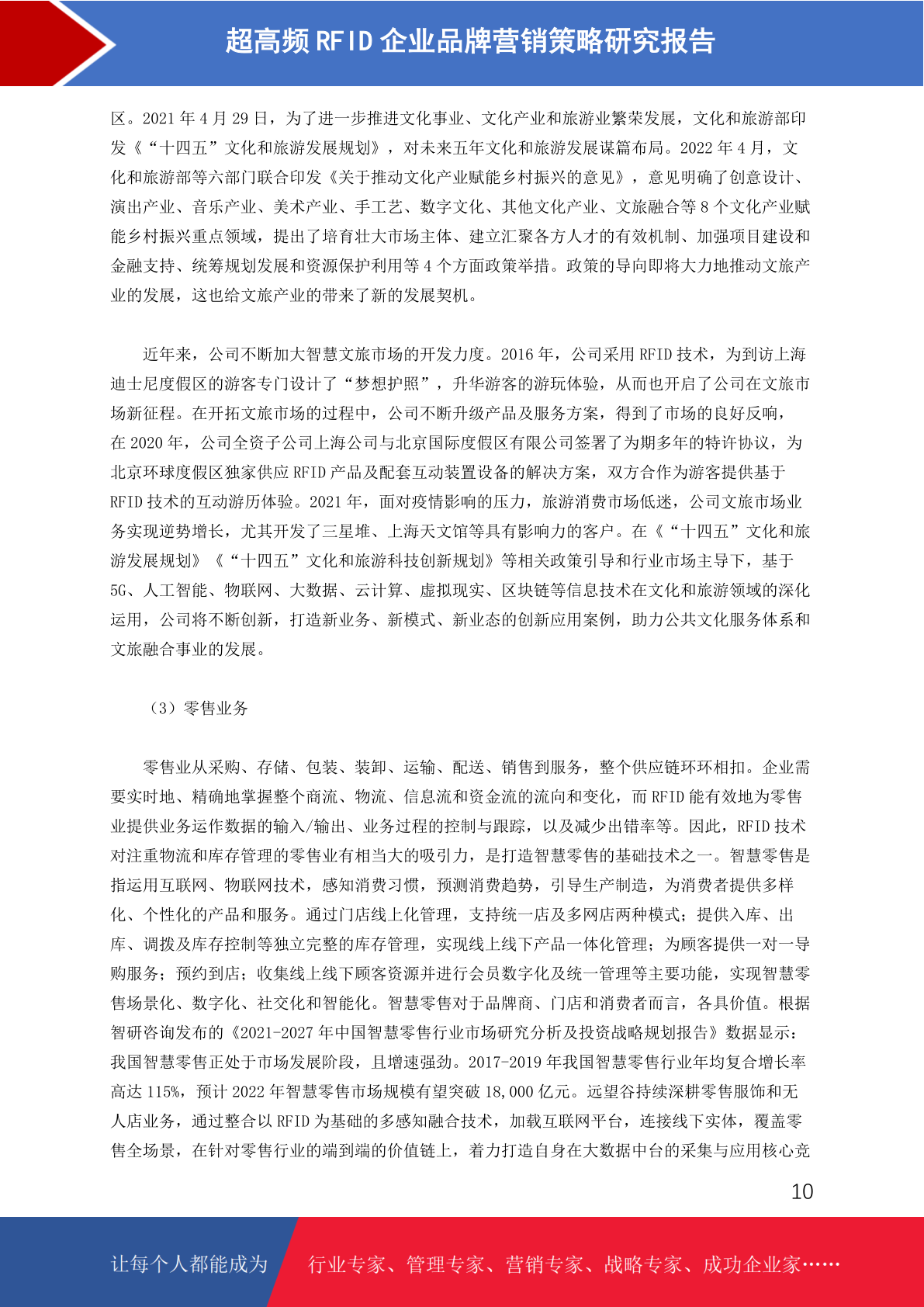 超高频 RFID 企业品牌营销策略研究报告

区。2021 年 4 月 29 日，为了进一步推进文化事业、文化产业和旅游业繁荣发展，文化和旅游部印发《“十四五”文化和旅游发展规划》，对未来五年文化和旅游发展谋篇布局。2022 年 4 月，文化和旅游部等六部门联合印发《关于推动文化产业赋能乡村振兴的意见》，意见明确了创意设计、演出产业、音乐产业、美术产业、手工艺、数字文化、其他文化产业、文旅融合等 8 个文化产业赋能乡村振兴重点领域，提出了培育壮大市场主体、建立汇聚各方人才的有效机制、加强项目建设和金融支持、统筹规划发展和资源保护利用等 4 个方面政策举措。政策的导向即将大力地推动文旅产业的发展，这也给文旅产业的带来了新的发展契机。

近年来，公司不断加大智慧文旅市场的开发力度。2016 年，公司采用 RFID 技术，为到访上海迪士尼度假区的游客专门设计了“梦想护照”，升华游客的游玩体验，从而也开启了公司在文旅市场新征程。在开拓文旅市场的过程中，公司不断升级产品及服务方案，得到了市场的良好反响，在 2020 年，公司全资子公司上海公司与北京国际度假区有限公司签署了为期多年的特许协议，为北京环球度假区独家供应 RFID 产品及配套互动装置设备的解决方案，双方合作为游客提供基于 RFID 技术的互动游历体验。2021 年，面对疫情影响的压力，旅游消费市场低迷，公司文旅市场业务实现逆势增长，尤其开发了三星堆、上海天文馆等具有影响力的客户。在《“十四五”文化和旅游发展规划》《“十四五”文化和旅游科技创新规划》等相关政策引导和行业市场主导下，基于 5G、人工智能、物联网、大数据、云计算、虚拟现实、区块链等信息技术在文化和旅游领域的深化运用，公司将不断创新，打造新业务、新模式、新业态的创新应用案例，助力公共文化服务体系和文旅融合事业的发展。

（3）零售业务

零售业从采购、存储、包装、装卸、运输、配送、销售到服务，整个供应链环环相扣。企业需要实时地、精确地掌握整个商流、物流、信息流和资金流的流向和变化，而 RFID 能有效地为零售业提供业务运作数据的输入/输出、业务过程的控制与跟踪，以及减少出错率等。因此，RFID 技术对注重物流和库存管理的零售业有相当大的吸引力，是打造智慧零售的基础技术之一。智慧零售是指运用互联网、物联网技术，感知消费习惯，预测消费趋势，引导生产制造，为消费者提供多样化、个性化的产品和服务。通过门店线上化管理，支持统一店及多网店两种模式；提供入库、出库、调拨及库存控制等独立完整的库存管理，实现线上线下产品一体化管理；为顾客提供一对一导购服务；预约到店；收集线上线下顾客资源并进行会员数字化及统一管理等主要功能，实现智慧零售场景化、数字化、社交化和智能化。智慧零售对于品牌商、门店和消费者而言，各具价值。根据智研咨询发布的《2021-2027 年中国智慧零售行业市场研究分析及投资战略规划报告》数据显示：我国智慧零售正处于市场发展阶段，且增速强劲。2017-2019 年我国智慧零售行业年均复合增长率高达 115%，预计 2022 年智慧零售市场规模有望突破 18,000 亿元。远望谷持续深耕零售服饰和无人店业务，通过整合以 RFID 为基础的多感知融合技术，加载互联网平台，连接线下实体，覆盖零售全场景，在针对零售行业的端到端的价值链上，着力打造自身在大数据中台的采集与应用核心竞

10

让每个人都能成为 行业专家、管理专家、营销专家、战略专家、成功企业家……